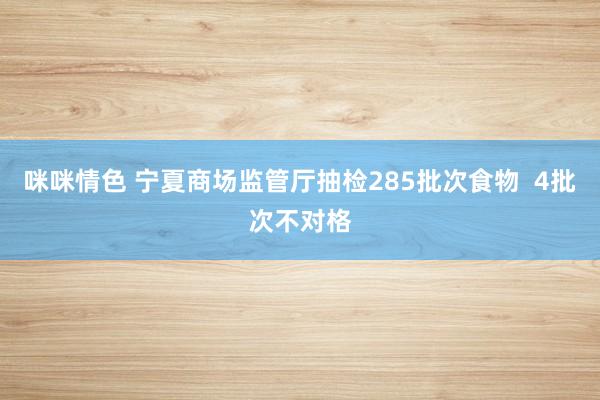 咪咪情色 宁夏商场监管厅抽检285批次食物 4批次不对格